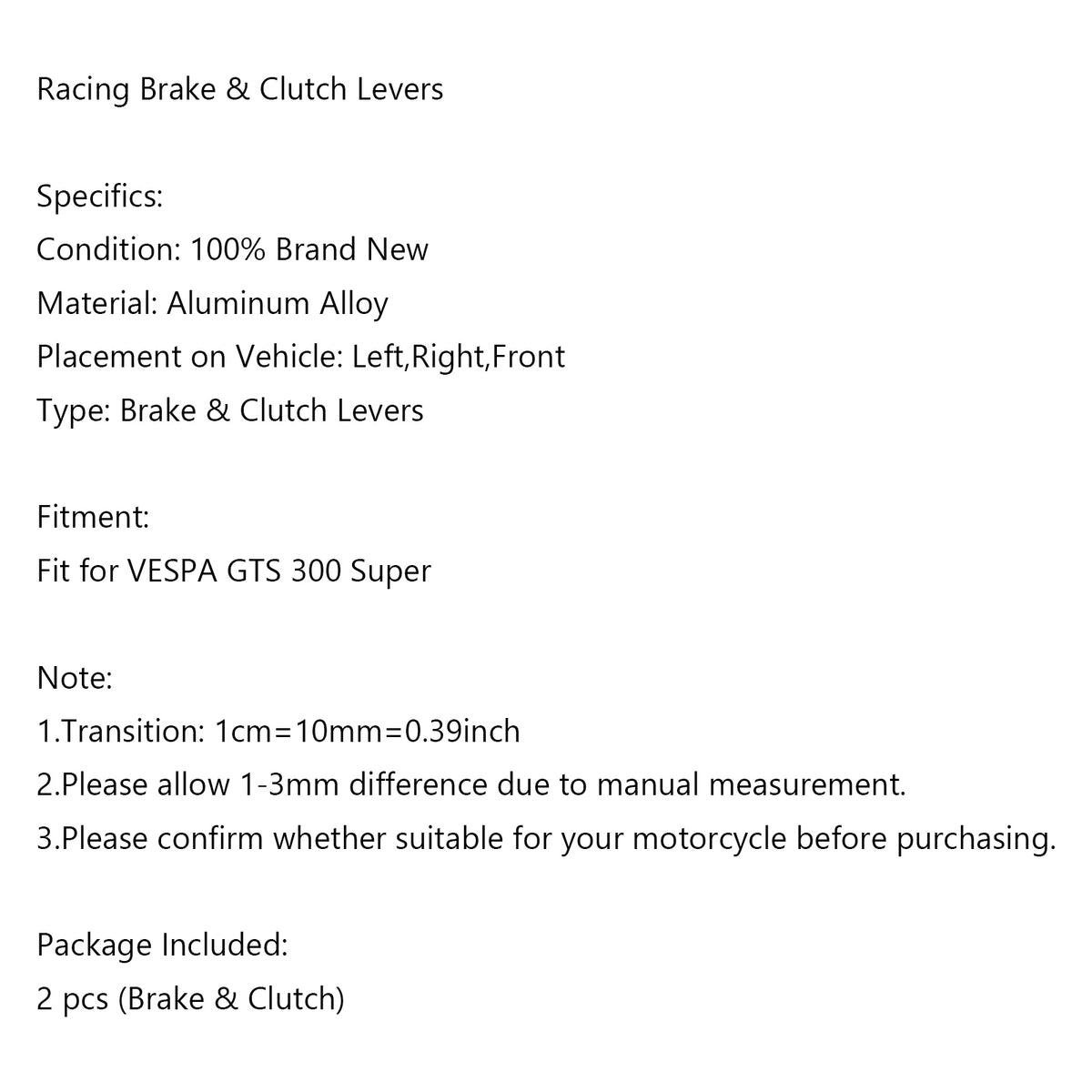 Racing Brake & Clutch Levers

Specifics:
Condition: 100% Brand New
Material: Aluminum Alloy
Placement on Vehicle: Left,Right,Front
Type: Brake & Clutch Levers

Fitment:
Fit for VESPA GTS 300 Super

Note:
1.Transition: 1cm=10mm=0.39inch
2.Please allow 1-3mm difference due to manual measurement.
3.Please confirm whether suitable for your motorcycle before purchasing.

Package Included:
2 pcs (Brake & Clutch)